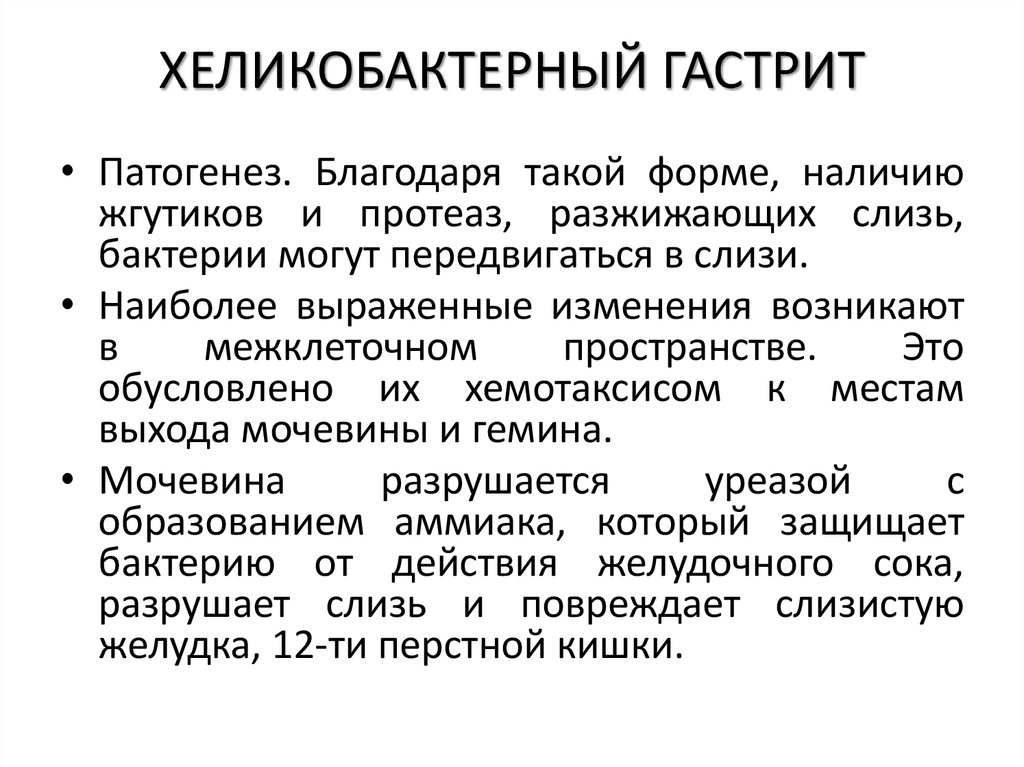 ХЕЛИКОБАКТЕРНЫЙ ГАСТРИТ

• Патогенез. Благодаря такой форме, наличию жгутиков и протеаз, разжижающих слизь, бактерии могут передвигаться в слизи.

• Наиболее выраженные изменения возникают в межклеточном пространстве. Это обусловлено их хемотаксисом к местам выхода мочевины и гемина.

• Мочевина разрушается уреазой с образованием аммиака, который защищает бактерию от действия желудочного сока, разрушает слизь и повреждает слизистую желудка, 12-ти перстной кишки.